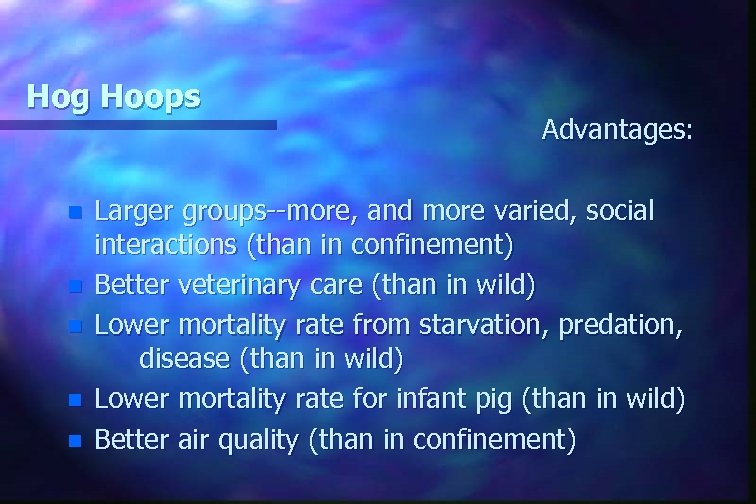 Hog Hoops

Advantages:

- Larger groups--more, and more varied, social interactions (than in confinement)
- Better veterinary care (than in wild)
- Lower mortality rate from starvation, predation, disease (than in wild)
- Lower mortality rate for infant pig (than in wild)
- Better air quality (than in confinement)